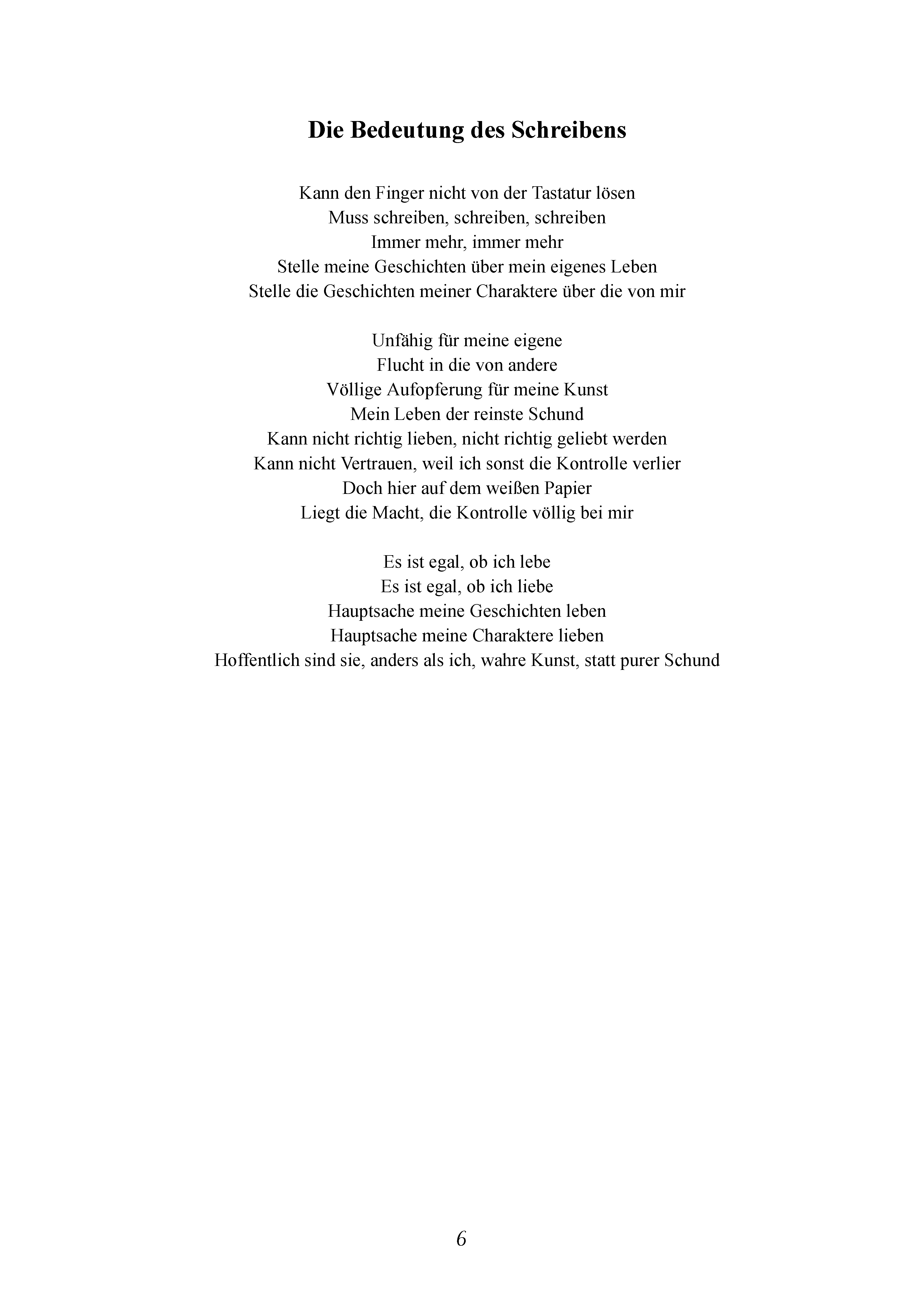 Die Bedeutung des Schreibens

Kann den Finger nicht von der Tastatur lösen
Muss schreiben, schreiben, schreiben
Immer mehr, immer mehr
Stelle meine Geschichten über mein eigenes Leben
Stelle die Geschichten meiner Charaktere über die von mir

Unfähig für meine eigene
Flucht in die von andere
Völlige Aufopferung für meine Kunst
Mein Leben der reinste Schund
Kann nicht richtig lieben, nicht richtig geliebt werden
Kann nicht Vertrauen, weil ich sonst die Kontrolle verlier
Doch hier auf dem weißen Papier
Liegt die Macht, die Kontrolle völlig bei mir

Es ist egal, ob ich lebe
Es ist egal, ob ich liebe
Hauptsache meine Geschichten leben
Hauptsache meine Charaktere lieben
Hoffentlich sind sie, anders als ich, wahre Kunst, statt purer Schund

6